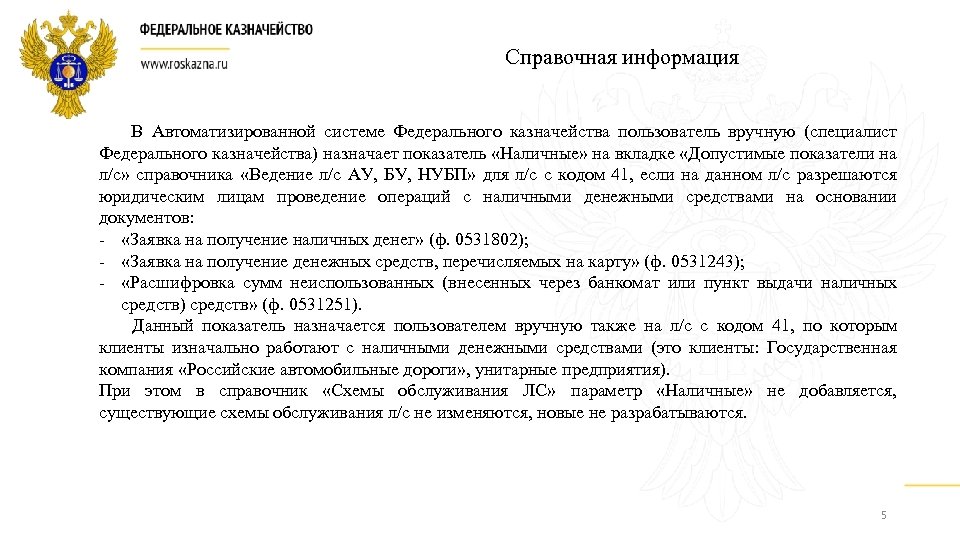 ФЕДЕРАЛЬНОЕ КАЗНАЧЕЙСТВО

www.roskazna.ru

Справочная информация

В Автоматизированной системе Федерального казначейства пользователь вручную (специалист Федерального казначейства) назначает показатель «Наличные» на вкладке «Допустимые показатели на л/с» справочника «Ведение л/с АУ, БУ, НУБП» для л/с с кодом 41, если на данном л/с разрешаются юридическим лицам проведение операций с наличными денежными средствами на основании документов:
- «Заявка на получение наличных денег» (ф. 0531802);
- «Заявка на получение денежных средств, перечисляемых на карту» (ф. 0531243);
- «Расшифровка сумм неиспользованных (внесенных через банкомат или пункт выдачи наличных средств) средств» (ф. 0531251).

Данный показатель назначается пользователем вручную также на л/с с кодом 41, по которым клиенты изначально работают с наличными денежными средствами (это клиенты: Государственная компания «Российские автомобильные дороги», унитарные предприятия).
При этом в справочник «Схемы обслуживания ЛС» параметр «Наличные» не добавляется, существующие схемы обслуживания л/с не изменяются, новые не разрабатываются.

5